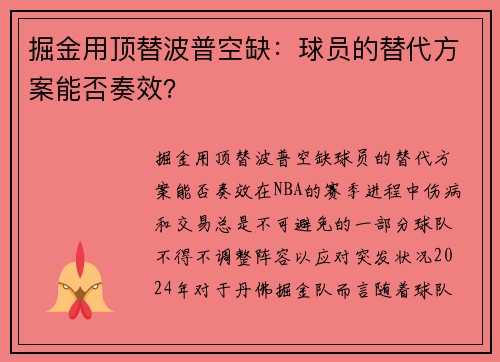 掘金用顶替波普空缺：球员的替代方案能否奏效？

掘金用顶替波普空缺球员的替代方案能否奏效在NBA的赛季进程中伤病和交易总是不可避免的一部分球队不得不调整阵容以应对突发状况2024年对于丹佛掘金队而言随着球队